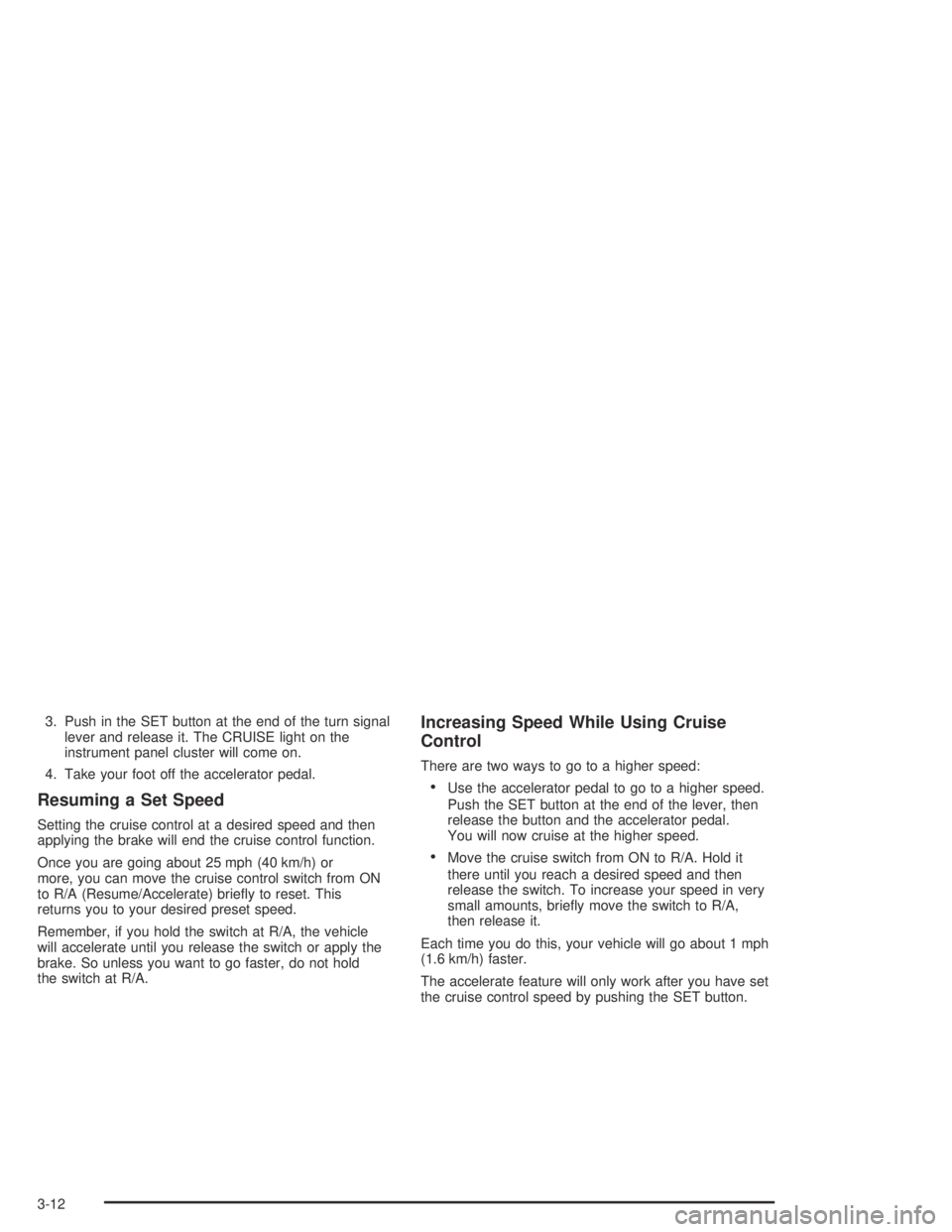 3. Push in the SET button at the end of the turn signal lever and release it. The CRUISE light on the instrument panel cluster will come on.

4. Take your foot off the accelerator pedal.

Resuming a Set Speed

Setting the cruise control at a desired speed and then applying the brake will end the cruise control function.

Once you are going about 25 mph (40 km/h) or more, you can move the cruise control switch from ON to R/A (Resume/Accelerate) briefly to reset. This returns you to your desired preset speed.

Remember, if you hold the switch at R/A, the vehicle will accelerate until you release the switch or apply the brake. So unless you want to go faster, do not hold the switch at R/A.

Increasing Speed While Using Cruise Control

There are two ways to go to a higher speed:

• Use the accelerator pedal to go to a higher speed. Push the SET button at the end of the lever, then release the button and the accelerator pedal. You will now cruise at the higher speed.

• Move the cruise switch from ON to R/A. Hold it there until you reach a desired speed and then release the switch. To increase your speed in very small amounts, briefly move the switch to R/A, then release it.

Each time you do this, your vehicle will go about 1 mph (1.6 km/h) faster.

The accelerate feature will only work after you have set the cruise control speed by pushing the SET button.

3-12

carmanualsonline.info